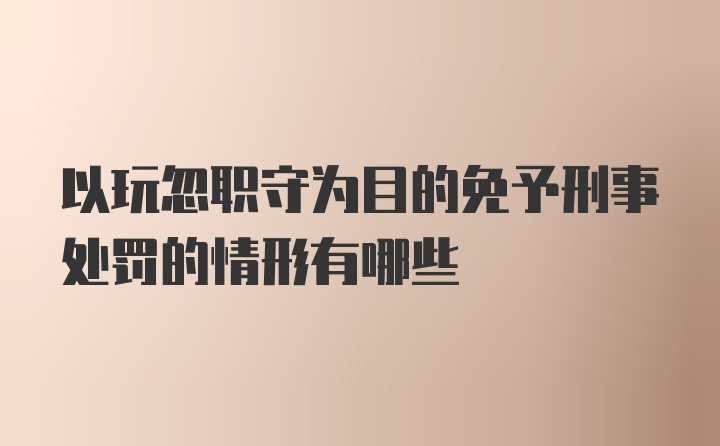 以玩忽职守为目的免予刑事处罚的情形有哪些